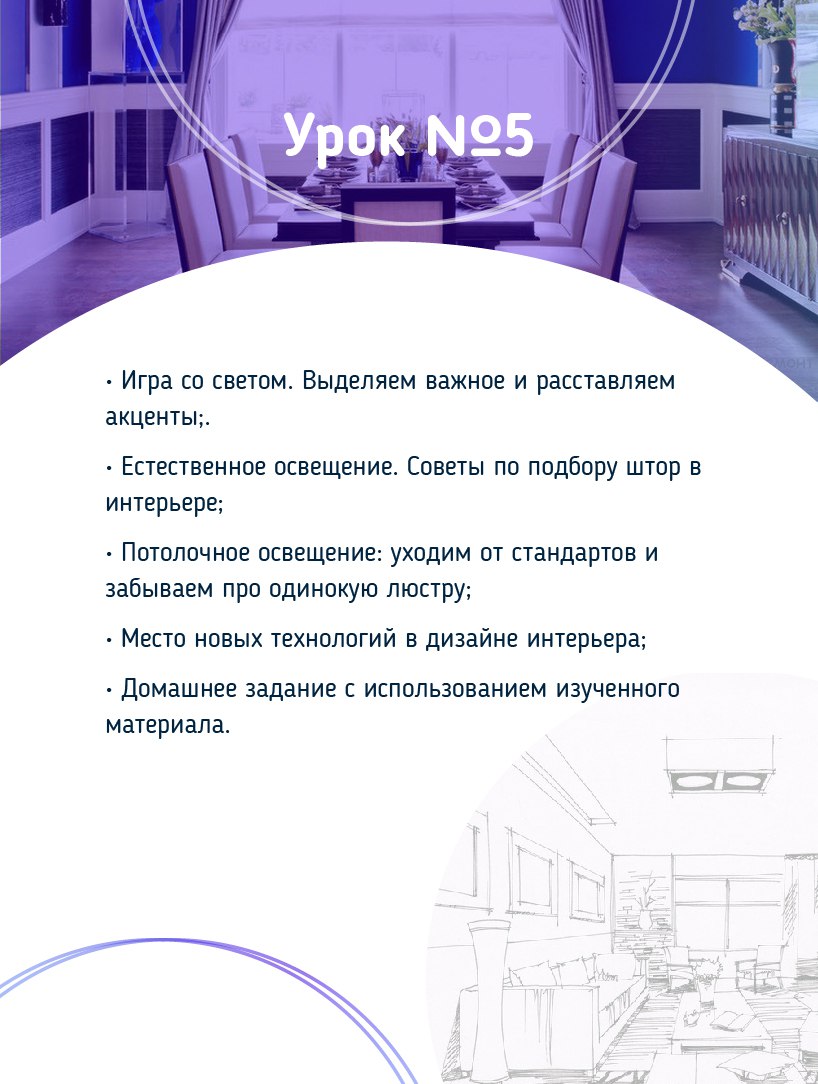 Урок №5

• Игра со светом. Выделяем важное и расставляем акценты;.

• Естественное освещение. Советы по подбору штор в интерьере;

• Потолочное освещение: уходим от стандартов и забываем про одинокую люстру;

• Место новых технологий в дизайне интерьера;

• Домашнее задание с использованием изученного материала.